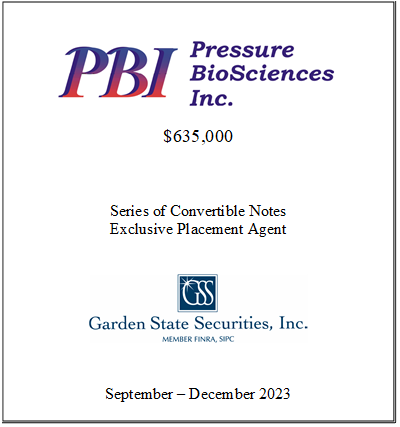 PBI Pressure BioSciences Inc.

$635,000

Series of Convertible Notes
Exclusive Placement Agent

GSS

Garden State Securities, Inc.
MEMBER FINRA, SIPC

September – December 2023